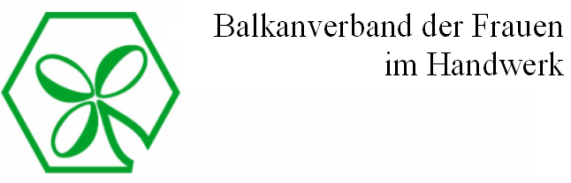 Balkanverband der Frauen
im Handwerk